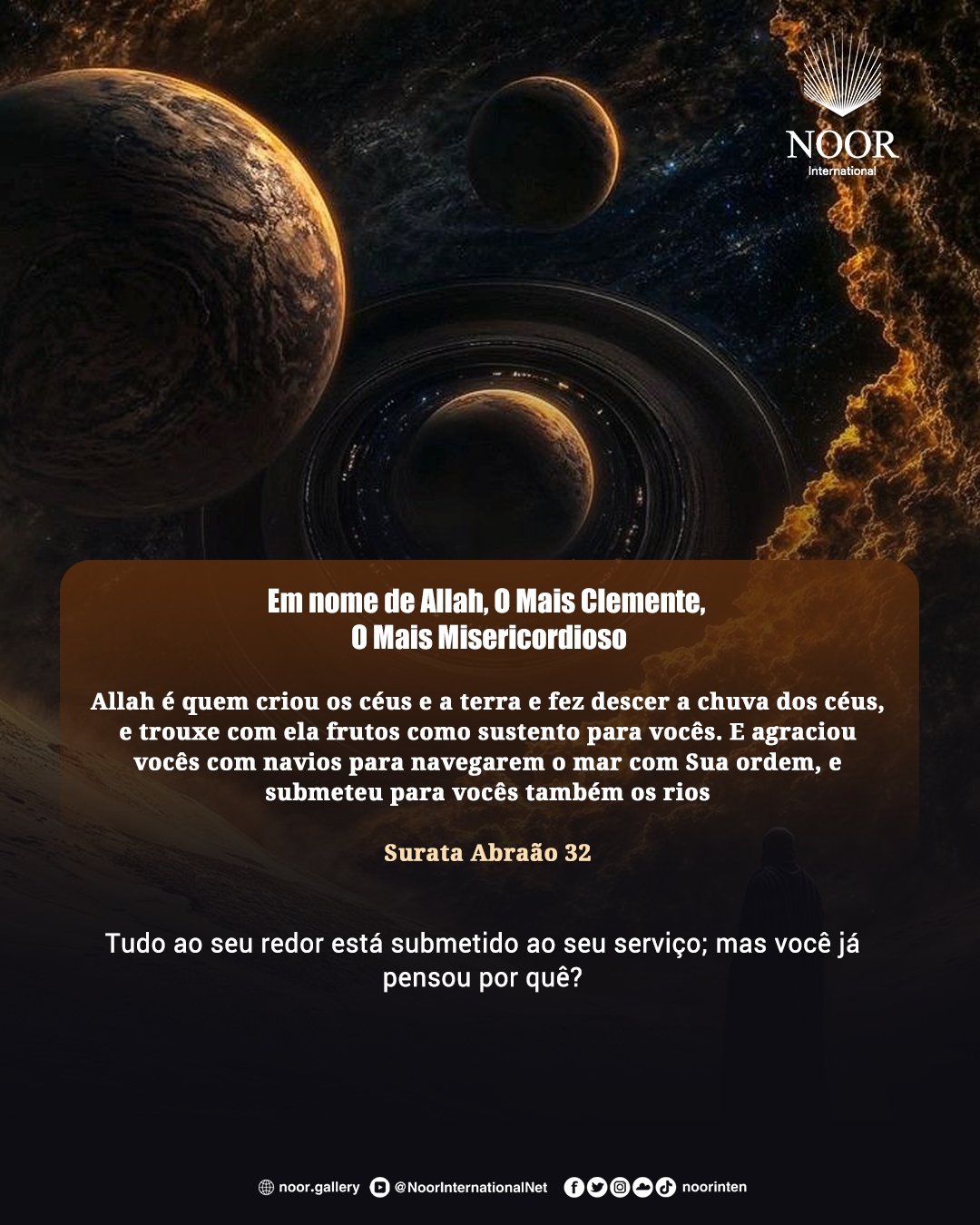 NOOR
International

Em nome de Allah, O Mais Clemente,
O Mais Misericordioso

Allah é quem criou os céus e a terra e fez descer a chuva dos céus, e trouxe com ela frutos como sustento para vocês. E agraciou vocês com navios para navegarem o mar com Sua ordem, e submeteu para vocês também os rios

Surata Abraão 32

Tudo ao seu redor está submetido ao seu serviço; mas você já pensou por quê?

noor.gallery @NoorInternationalNet noorinten